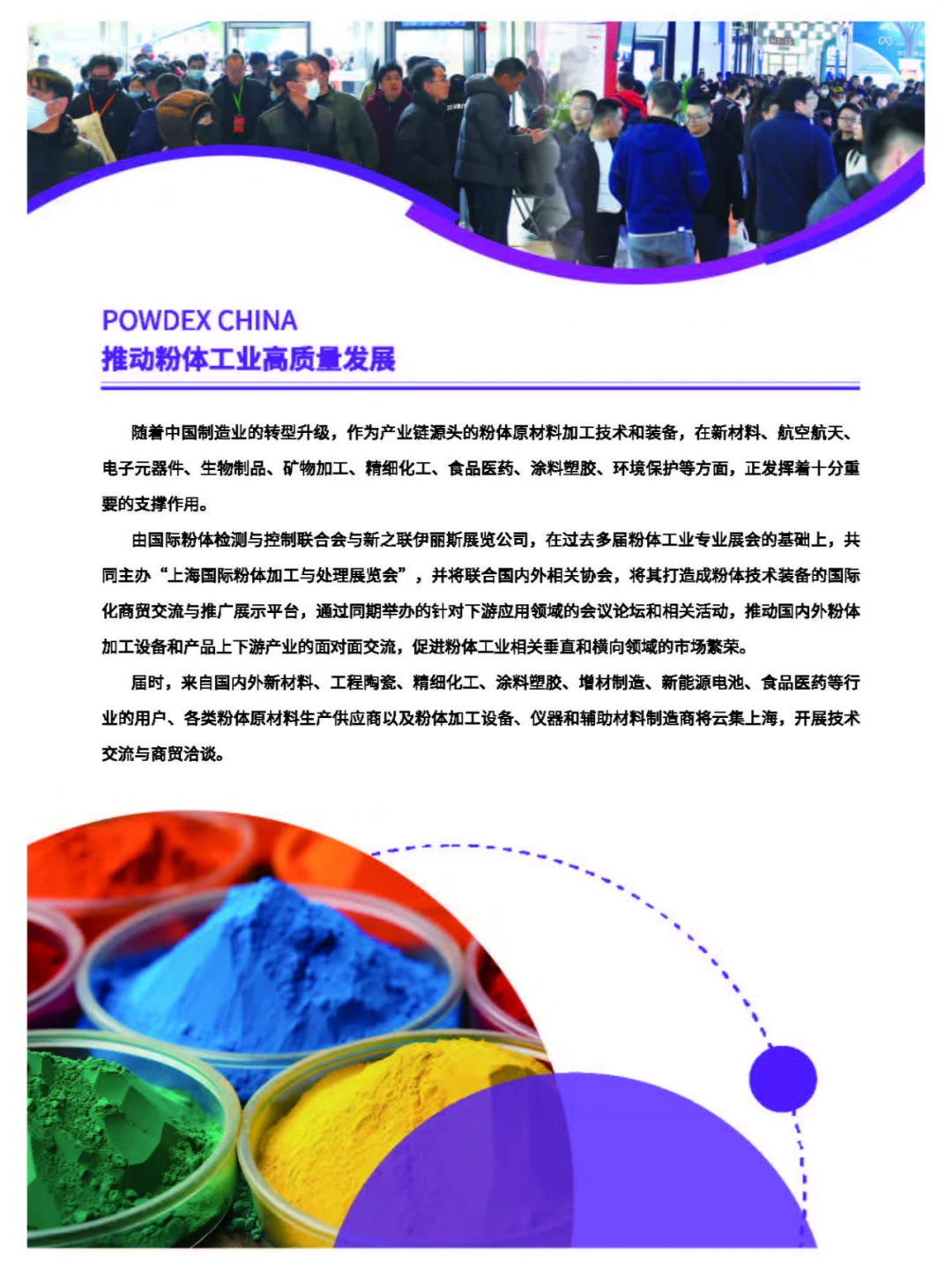 POWDEX CHINA
推动粉体工业高质量发展

随着中国制造业的转型升级，作为产业链源头的粉体原材料加工技术和装备，在新材料、航空航天、电子元器件、生物制品、矿物加工、精细化工、食品医药、涂料塑胶、环境保护等方面，正发挥着十分重要的支撑作用。

由国际粉体检测与控制联合会与新之联伊丽斯展览公司，在过去多届粉体工业专业展会的基础上，共同主办“上海国际粉体加工与处理展览会”，并将联合国内外相关协会，将其打造成粉体技术装备的国际化商贸交流与推广展示平台，通过同期举办的针对下游应用领域的会议论坛和相关活动，推动国内外粉体加工设备和产品上下游产业的面对面交流，促进粉体工业相关垂直和横向领域的市场繁荣。

届时，来自国内外新材料、工程陶瓷、精细化工、涂料塑胶、增材制造、新能源电池、食品医药等行业的用户、各类粉体原材料生产供应商以及粉体加工设备、仪器和辅助材料制造商将云集上海，开展技术交流与商贸洽谈。